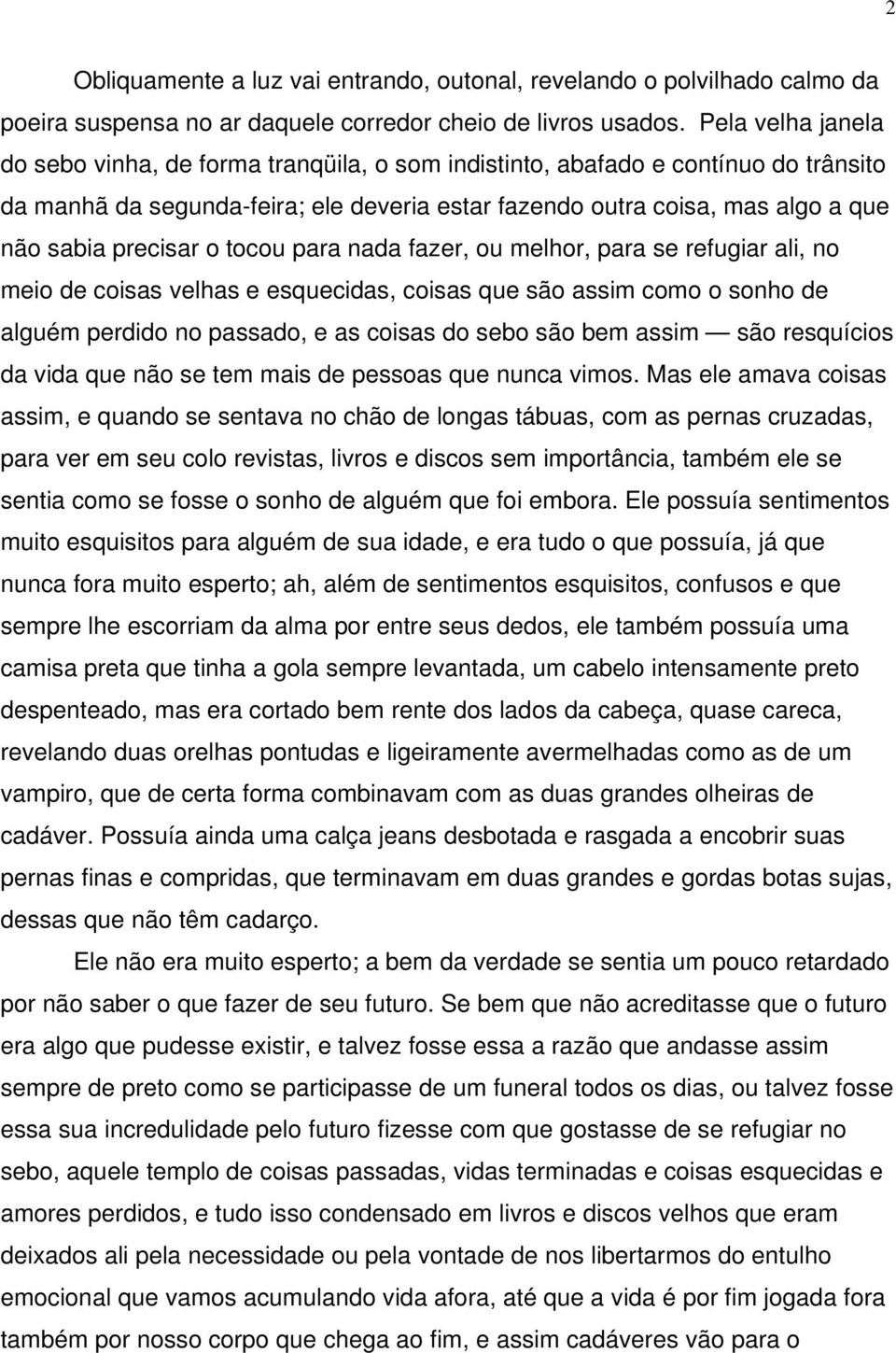 2

Obliquamente a luz vai entrando, outonal, revelando o polvilhado calmo da poeira suspensa no ar daquele corredor cheio de livros usados. Pela velha janela do sebo vinha, de forma tranqüila, o som indistinto, abafado e contínuo do trânsito da manhã da segunda-feira; ele deveria estar fazendo outra coisa, mas algo a que não sabia precisar o tocou para nada fazer, ou melhor, para se refugiar ali, no meio de coisas velhas e esquecidas, coisas que são assim como o sonho de alguém perdido no passado, e as coisas do sebo são bem assim — são resquícios da vida que não se tem mais de pessoas que nunca vimos. Mas ele amava coisas assim, e quando se sentava no chão de longas tábuas, com as pernas cruzadas, para ver em seu colo revistas, livros e discos sem importância, também ele se sentia como se fosse o sonho de alguém que foi embora. Ele possuía sentimentos muito esquisitos para alguém de sua idade, e era tudo o que possuía, já que nunca fora muito esperto; ah, além de sentimentos esquisitos, confusos e que sempre lhe escorriam da alma por entre seus dedos, ele também possuía uma camisa preta que tinha a gola sempre levantada, um cabelo intensamente preto despenteado, mas era cortado bem rente dos lados da cabeça, quase careca, revelando duas orelhas pontudas e ligeiramente avermelhadas como as de um vampiro, que de certa forma combinavam com as duas grandes olheiras de cadáver. Possuía ainda uma calça jeans desbotada e rasgada a encobrir suas pernas finas e compridas, que terminavam em duas grandes e gordas botas sujas, dessas que não têm cadarço.

Ele não era muito esperto; a bem da verdade se sentia um pouco retardado por não saber o que fazer de seu futuro. Se bem que não acreditasse que o futuro era algo que pudesse existir, e talvez fosse essa a razão que andasse assim sempre de preto como se participasse de um funeral todos os dias, ou talvez fosse essa sua incredulidade pelo futuro fizesse com que gostasse de se refugiar no sebo, aquele templo de coisas passadas, vidas terminadas e coisas esquecidas e amores perdidos, e tudo isso condensado em livros e discos velhos que eram deixados ali pela necessidade ou pela vontade de nos libertarmos do entulho emocional que vamos acumulando vida afora, até que a vida é por fim jogada fora também por nosso corpo que chega ao fim, e assim cadáveres vão para o